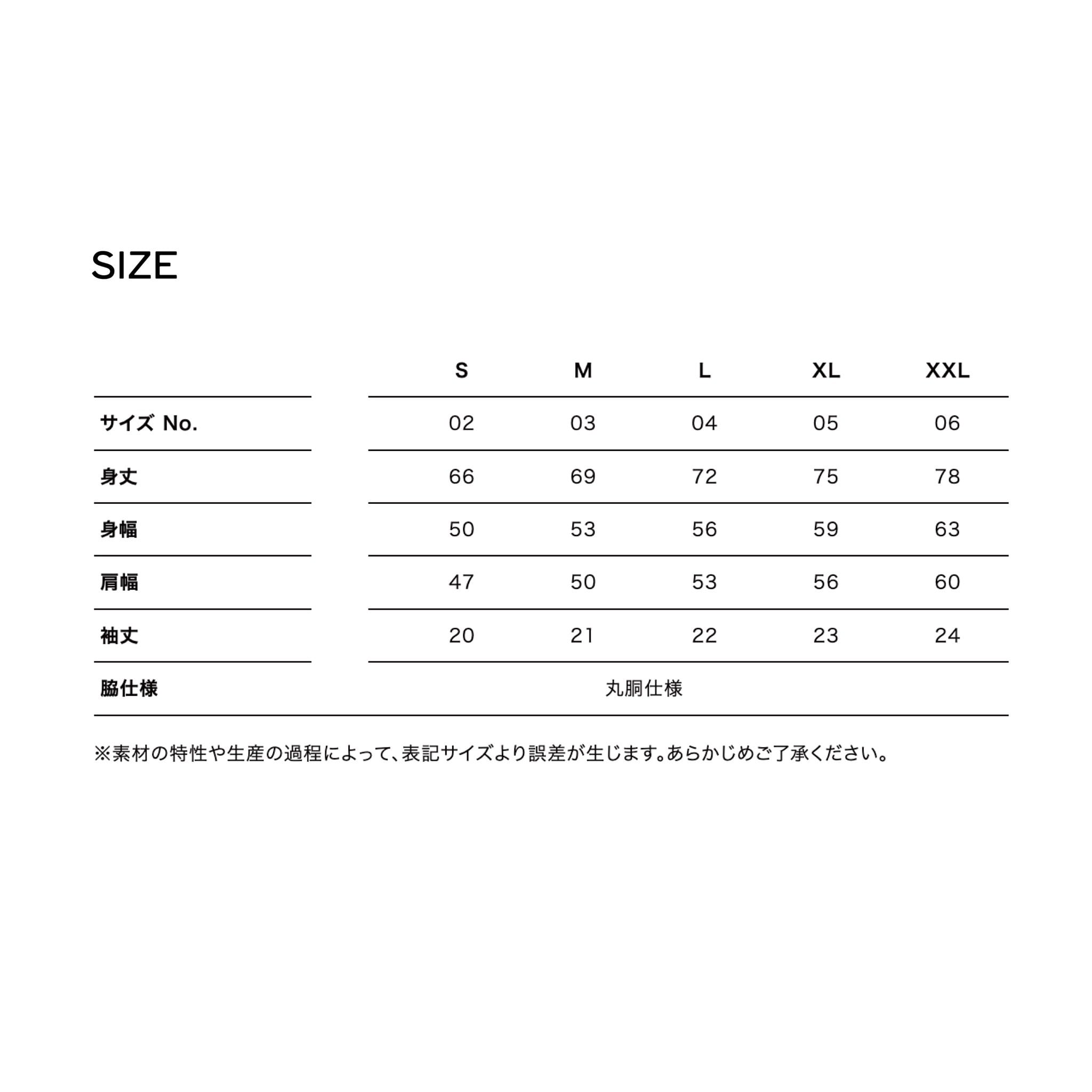 SIZE

| | S | M | L | XL | XXL |
|---|---|---|---|---|---|
| サイズ No. | 02 | 03 | 04 | 05 | 06 |
| 身丈 | 66 | 69 | 72 | 75 | 78 |
| 身幅 | 50 | 53 | 56 | 59 | 63 |
| 肩幅 | 47 | 50 | 53 | 56 | 60 |
| 袖丈 | 20 | 21 | 22 | 23 | 24 |
| 脇仕様 | 丸胴仕様 | | | | |

※素材の特性や生産の過程によって、表記サイズより誤差が生じます。あらかじめご了承ください。